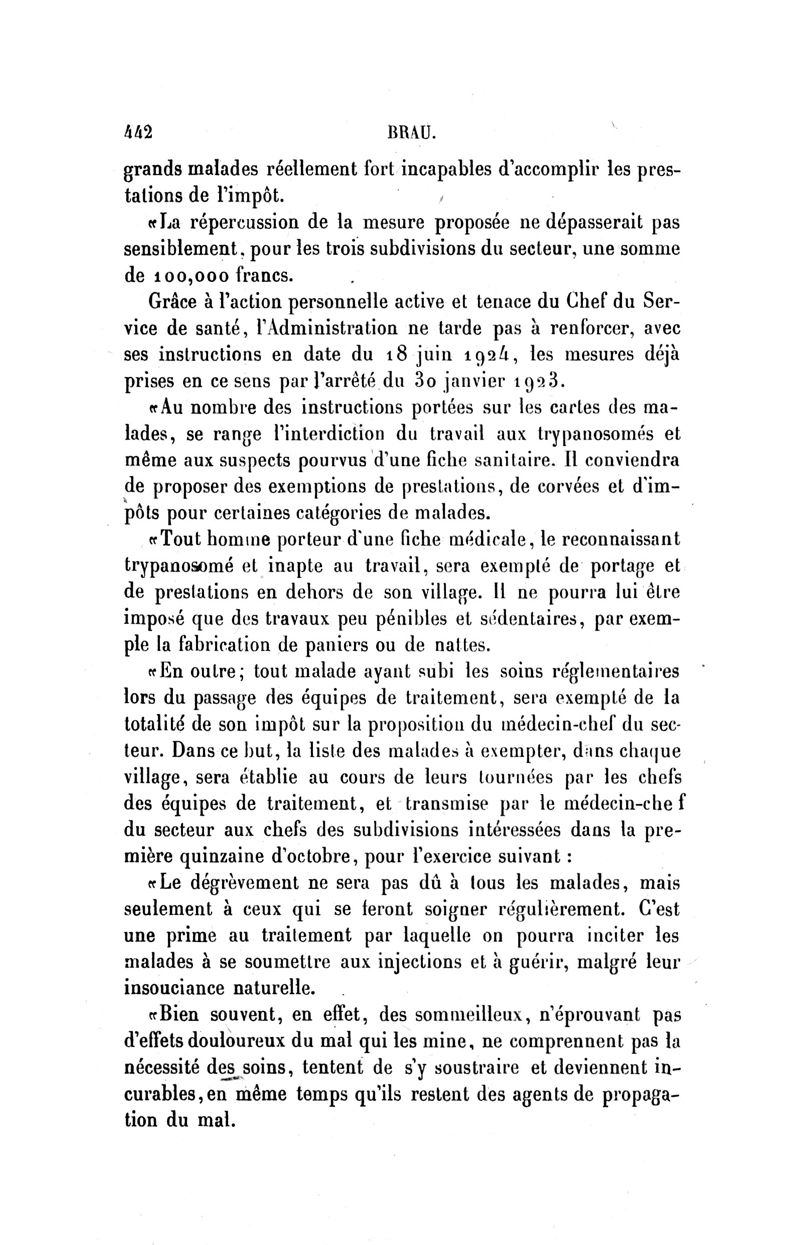 442 BRAU.

grands malades réellement fort incapables d'accomplir les prestations de l'impôt.

«La répercussion de la mesure proposée ne dépasserait pas sensiblement, pour les trois subdivisions du secteur, une somme de 100,000 francs.

Grâce à l'action personnelle active et tenace du Chef du Service de santé, l'Administration ne tarde pas à renforcer, avec ses instructions en date du 18 juin 1924, les mesures déjà prises en ce sens par l'arrêté du 30 janvier 1923.

«Au nombre des instructions portées sur les cartes des malades, se range l'interdiction du travail aux trypanosomés et même aux suspects pourvus d'une fiche sanitaire. Il conviendra de proposer des exemptions de prestations, de corvées et d'impôts pour certaines catégories de malades.

«Tout homme porteur d'une fiche médicale, le reconnaissant trypanosomé et inapte au travail, sera exempté de portage et de prestations en dehors de son village. Il ne pourra lui être imposé que des travaux peu pénibles et sédentaires, par exemple la fabrication de paniers ou de nattes.

«En outre; tout malade ayant subi les soins réglementaires lors du passage des équipes de traitement, sera exempté de la totalité de son impôt sur la proposition du médecin-chef du secteur. Dans ce but, la liste des malades à exempter, dans chaque village, sera établie au cours de leurs tournées par les chefs des équipes de traitement, et transmise par le médecin-chef du secteur aux chefs des subdivisions intéressées dans la première quinzaine d'octobre, pour l'exercice suivant :

«Le dégrèvement ne sera pas dû à tous les malades, mais seulement à ceux qui se feront soigner régulièrement. C'est une prime au traitement par laquelle on pourra inciter les malades à se soumettre aux injections et à guérir, malgré leur insouciance naturelle.

«Bien souvent, en effet, des sommeilleux, n'éprouvant pas d'effets douloureux du mal qui les mine, ne comprennent pas la nécessité des soins, tentent de s'y soustraire et deviennent incurables, en même temps qu'ils restent des agents de propagation du mal.